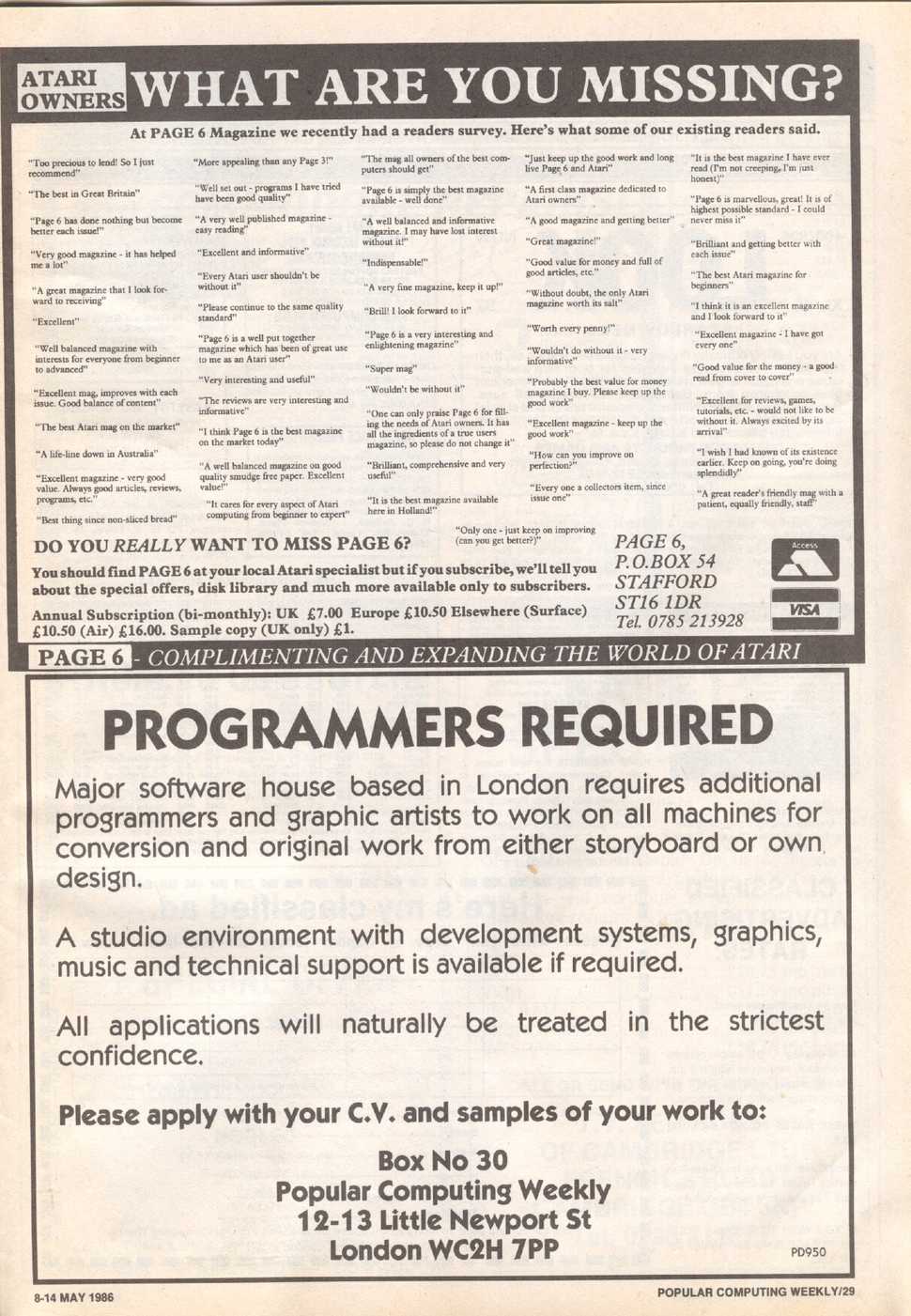 ATARI OWNERS WHAT ARE YOU MISSING?

At PAGE 6 Magazine we recently had a readers survey. Here's what some of our existing readers said.

"Too precious to lend! So I just recommend"

"The best in Great Britain"

"Page 6 has done nothing but become better each issue!"

"Very good magazine - it has helped me a lot"

"A great magazine that I look forward to receiving"

"Excellent"

"Well balanced magazine with interests for everyone from beginner to advanced"

"Excellent mag, improves with each issue. Good balance of content"

"The best Atari mag on the market"

"A life-line down in Australia"

"Excellent magazine - very good value. Always good articles, reviews, programs, etc."

"Best thing since non-sliced bread"

"More appealing than any Page 3!"

"Well set out - programs I have tried have been good quality"

"A very well published magazine - easy reading"

"Excellent and informative"

"Every Atari user shouldn't be without it"

"Please continue to the same quality standard"

"Page 6 is a well put together magazine which has been of great use to me as an Atari user"

"Very interesting and useful"

"The reviews are very interesting and informative"

"I think Page 6 is the best magazine on the market today"

"A well balanced magazine on good quality smudge free paper. Excellent value!"

"It cares for every aspect of Atari computing from beginner to expert"

"The mag all owners of the best computers should get"

"Page 6 is simply the best magazine available - well done"

"A well balanced and informative magazine. I may have lost interest without it!"

"Indispensable!"

"A very fine magazine, keep it up!"

"Brill! I look forward to it"

"Page 6 is a very interesting and enlightening magazine"

"Super mag"

"Wouldn't be without it"

"One can only praise Page 6 for filling the needs of Atari owners. It has all the ingredients of a true users magazine, so please do not change it"

"Brilliant, comprehensive and very useful"

"It is the best magazine available here in Holland!"

"Just keep up the good work and long live Page 6 and Atari"

"A first class magazine dedicated to Atari owners"

"A good magazine and getting better"

"Great magazine!"

"Good value for money and full of good articles, etc."

"Without doubt, the only Atari magazine worth its salt"

"Worth every penny!"

"Wouldn't do without it - very informative"

"Probably the best value for money magazine I buy. Please keep up the good work"

"Excellent magazine - keep up the good work"

"How can you improve on perfection?"

"Every one a collectors item, since issue one"

"Only one - just keep on improving (can you get better?)"

"It is the best magazine I have ever read (I'm not creeping, I'm just honest)"

"Page 6 is marvellous, great! It is of highest possible standard - I could never miss it"

"Brilliant and getting better with each issue"

"The best Atari magazine for beginners"

"I think it is an excellent magazine and I look forward to it"

"Excellent magazine - I have got every one"

"Good value for the money - a good read from cover to cover"

"Excellent for reviews, games, tutorials, etc. - would not like to be without it. Always excited by its arrival"

"I wish I had known of its existence earlier. Keep on going, you're doing splendidly"

"A great reader's friendly mag with a patient, equally friendly, staff"

DO YOU REALLY WANT TO MISS PAGE 6?

You should find PAGE 6 at your local Atari specialist but if you subscribe, we'll tell you about the special offers, disk library and much more available only to subscribers.

Annual Subscription (bi-monthly): UK £7.00 Europe £10.50 Elsewhere (Surface) £10.50 (Air) £16.00. Sample copy (UK only) £1.

PAGE 6, P.O.BOX 54 STAFFORD ST16 1DR Tel. 0785 213928

Access

VISA

PAGE 6 - COMPLIMENTING AND EXPANDING THE WORLD OF ATARI

PROGRAMMERS REQUIRED

Major software house based in London requires additional programmers and graphic artists to work on all machines for conversion and original work from either storyboard or own design.

A studio environment with development systems, graphics, music and technical support is available if required.

All applications will naturally be treated in the strictest confidence.

Please apply with your C.V. and samples of your work to:

Box No 30
Popular Computing Weekly
12-13 Little Newport St
London WC2H 7PP

PD950

8-14 MAY 1986

POPULAR COMPUTING WEEKLY/29